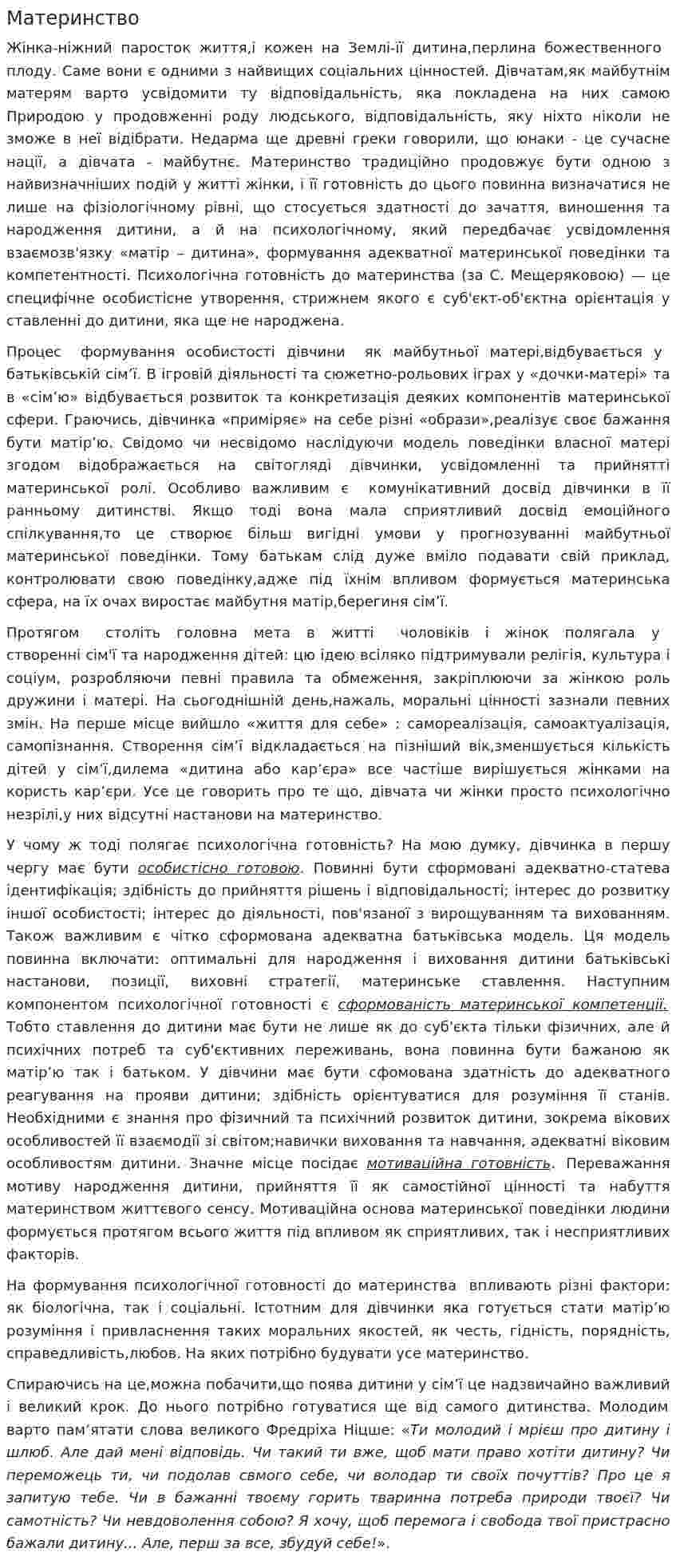 Материнство

Жінка-ніжний паросток життя,і кожен на Землі-її дитина,перлина божественного плоду. Саме вони є одними з найвищих соціальних цінностей. Дівчатам,як майбутнім матерям варто усвідомити ту відповідальність, яка покладена на них самою Природою у продовженні роду людського, відповідальність, яку ніхто ніколи не зможе в неї відібрати. Недарма ще древні греки говорили, що юнаки - це сучасне нації, а дівчата - майбутнє. Материнство традиційно продовжує бути одною з найвизначніших подій у житті жінки, і її готовність до цього повинна визначатися не лише на фізіологічному рівні, що стосується здатності до зачаття, виношення та народження дитини, а й на психологічному, який передбачає усвідомлення взаємозв'язку «матір – дитина», формування адекватної материнської поведінки та компетентності. Психологічна готовність до материнства (за С. Мещеряковою) — це специфічне особистісне утворення, стрижнем якого є суб'єкт-об'єктна орієнтація у ставленні до дитини, яка ще не народжена.

Процес формування особистості дівчини як майбутньої матері,відбувається у батьківській сім'ї. В ігровій діяльності та сюжетно-рольових іграх у «дочки-матері» та в «сім'ю» відбувається розвиток та конкретизація деяких компонентів материнської сфери. Граючись, дівчинка «приміряє» на себе різні «образи»,реалізує своє бажання бути матір'ю. Свідомо чи несвідомо наслідуючи модель поведінки власної матері згодом відображається на світогляді дівчинки, усвідомленні та прийнятті материнської ролі. Особливо важливим є комунікативний досвід дівчинки в її ранньому дитинстві. Якщо тоді вона мала сприятливий досвід емоційного спілкування,то це створює більш вигідні умови у прогнозуванні майбутньої материнської поведінки. Тому батькам слід дуже вміло подавати свій приклад, контролювати свою поведінку,адже під їхнім впливом формується материнська сфера, на їх очах виростає майбутня матір,берегиня сім'ї.

Протягом століть головна мета в житті чоловіків і жінок полягала у створенні сім'ї та народження дітей: цю ідею всіляко підтримували релігія, культура і соціум, розробляючи певні правила та обмеження, закріплюючи за жінкою роль дружини і матері. На сьогоднішній день,нажаль, моральні цінності зазнали певних змін. На перше місце вийшло «життя для себе» : самореалізація, самоактуалізація, самопізнання. Створення сім'ї відкладається на пізніший вік,зменшується кількість дітей у сім'ї,дилема «дитина або кар'єра» все частіше вирішується жінками на користь кар'єри. Усе це говорить про те що, дівчата чи жінки просто психологічно незрілі,у них відсутні настанови на материнство.

У чому ж тоді полягає психологічна готовність? На мою думку, дівчинка в першу чергу має бути особистісно готовою. Повинні бути сформовані адекватно-статева ідентифікація; здібність до прийняття рішень і відповідальності; інтерес до розвитку іншої особистості; інтерес до діяльності, пов'язаної з вирощуванням та вихованням. Також важливим є чітко сформована адекватна батьківська модель. Ця модель повинна включати: оптимальні для народження і виховання дитини батьківські настанови, позиції, виховні стратегії, материнське ставлення. Наступним компонентом психологічної готовності є сформованість материнської компетенції. Тобто ставлення до дитини має бути не лише як до суб'єкта тільки фізичних, але й психічних потреб та суб'єктивних переживань, вона повинна бути бажаною як матір'ю так і батьком. У дівчини має бути сфомована здатність до адекватного реагування на прояви дитини; здібність орієнтуватися для розуміння її станів. Необхідними є знання про фізичний та психічний розвиток дитини, зокрема вікових особливостей її взаємодії зі світом;навички виховання та навчання, адекватні віковим особливостям дитини. Значне місце посідає мотиваційна готовність. Переважання мотиву народження дитини, прийняття її як самостійної цінності та набуття материнством життєвого сенсу. Мотиваційна основа материнської поведінки людини формується протягом всього життя під впливом як сприятливих, так і несприятливих факторів.

На формування психологічної готовності до материнства впливають різні фактори: як біологічна, так і соціальні. Істотним для дівчинки яка готується стати матір'ю розуміння і привласнення таких моральних якостей, як честь, гідність, порядність, справедливість,любов. На яких потрібно будувати усе материнство.

Спираючись на це,можна побачити,що поява дитини у сім'ї це надзвичайно важливий і великий крок. До нього потрібно готуватися ще від самого дитинства. Молодим варто пам'ятати слова великого Фредріха Ніцше: «Ти молодий і мрієш про дитину і шлюб. Але дай мені відповідь. Чи такий ти вже, щоб мати право хотіти дитину? Чи переможець ти, чи подолав свмого себе, чи володар ти своїх почуттів? Про це я запитую тебе. Чи в бажанні твоєму горить тваринна потреба природи твоєї? Чи самотність? Чи невдоволення собою? Я хочу, щоб перемога і свобода твої пристрасно бажали дитину... Але, перш за все, збудуй себе!».